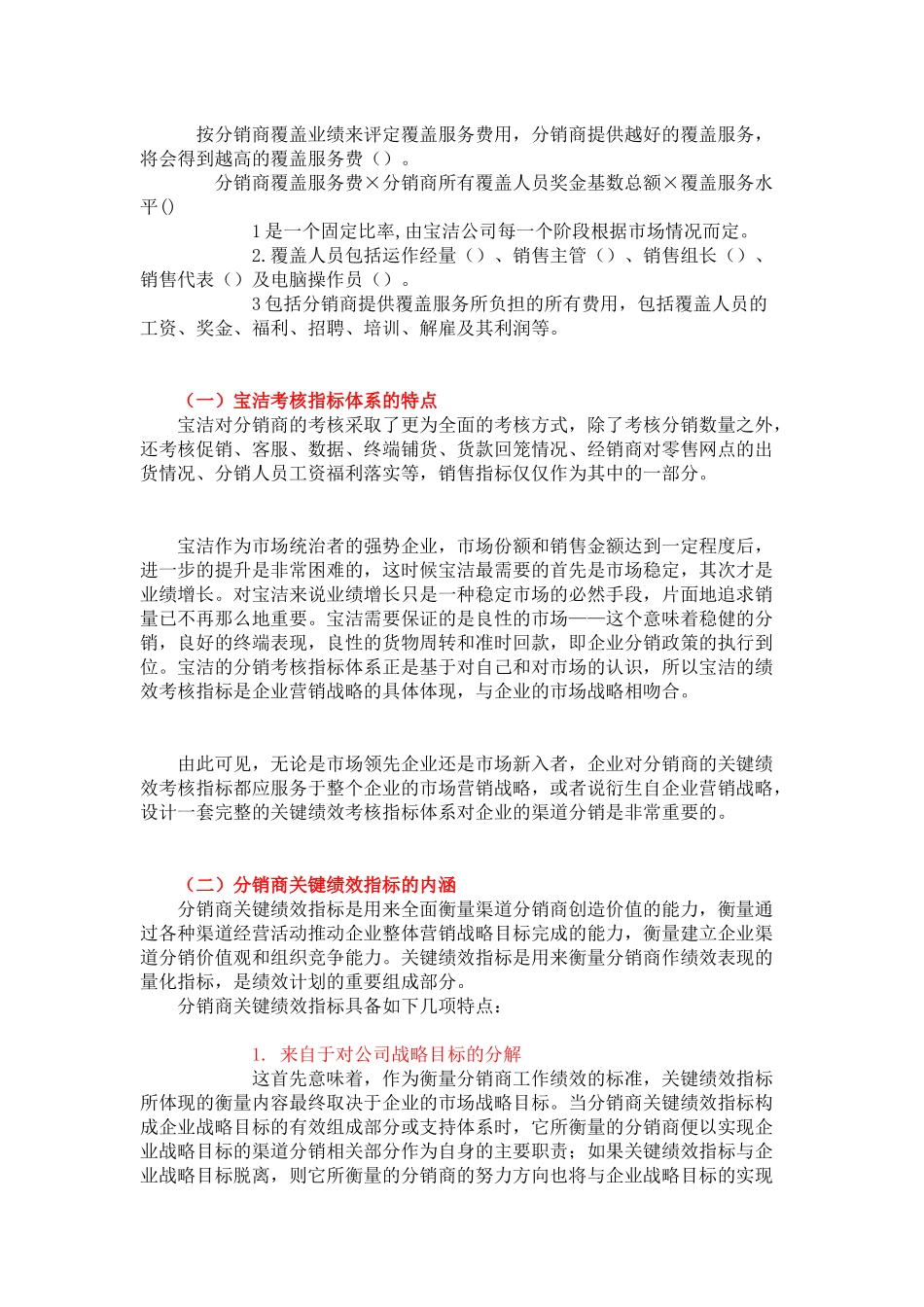 按分销商覆盖业绩来评定覆盖服务费用，分销商提供越好的覆盖服务，将会得到越高的覆盖服务费（）。

分销商覆盖服务费×分销商所有覆盖人员奖金基数总额×覆盖服务水平()

1是一个固定比率,由宝洁公司每一个阶段根据市场情况而定。

2.覆盖人员包括运作经量（）、销售主管（）、销售组长（）、销售代表（）及电脑操作员（）。

3包括分销商提供覆盖服务所负担的所有费用，包括覆盖人员的工资、奖金、福利、招聘、培训、解雇及其利润等。

（一）宝洁考核指标体系的特点

宝洁对分销商的考核采取了更为全面的考核方式，除了考核分销数量之外，还考核促销、客服、数据、终端铺货、货款回笼情况、经销商对零售网点的出货情况、分销人员工资福利落实等，销售指标仅仅作为其中的一部分。

宝洁作为市场统治者的强势企业，市场份额和销售金额达到一定程度后，进一步的提升是非常困难的，这时候宝洁最需要的首先是市场稳定，其次才是业绩增长。对宝洁来说业绩增长只是一种稳定市场的必然手段，片面地追求销量已不再那么地重要。宝洁需要保证的是良性的市场——这个意味着稳健的分销，良好的终端表现，良性的货物周转和准时回款，即企业分销政策的执行到位。宝洁的分销考核指标体系正是基于对自己和对市场的认识，所以宝洁的绩效考核指标是企业营销战略的具体体现，与企业的市场战略相吻合。

由此可见，无论是市场领先企业还是市场新入者，企业对分销商的关键绩效考核指标都应服务于整个企业的市场营销战略，或者说衍生自企业营销战略，设计一套完整的关键绩效考核指标体系对企业的渠道分销是非常重要的。

（二）分销商关键绩效指标的内涵

分销商关键绩效指标是用来全面衡量渠道分销商创造价值的能力，衡量通过各种渠道经营活动推动企业整体营销战略目标完成的能力，衡量建立企业渠道分销价值观和组织竞争能力。关键绩效指标是用来衡量分销商作绩效表现的量化指标，是绩效计划的重要组成部分。

分销商关键绩效指标具备如下几项特点：

1. 来自于对公司战略目标的分解

这首先意味着，作为衡量分销商工作绩效的标准，关键绩效指标所体现的衡量内容最终取决于企业的市场战略目标。当分销商关键绩效指标构成企业战略目标的有效组成部分或支持体系时，它所衡量的分销商便以实现企业战略目标的渠道分销相关部分作为自身的主要职责；如果关键绩效指标与企业战略目标脱离，则它所衡量的分销商的努力方向也将与企业战略目标的实现